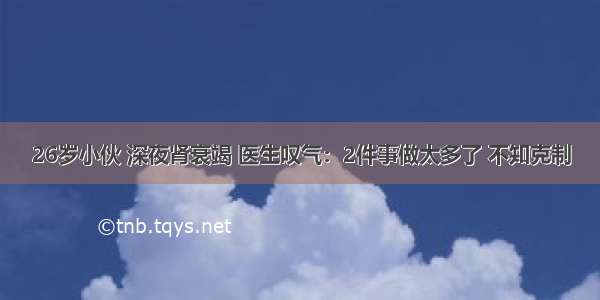 26岁小伙 深夜肾衰竭 医生叹气：2件事做太多了 不知克制

©tnb.tqys.net